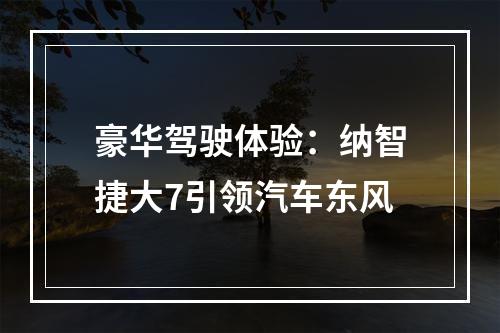 豪华驾驶体验：纳智捷大7引领汽车东风